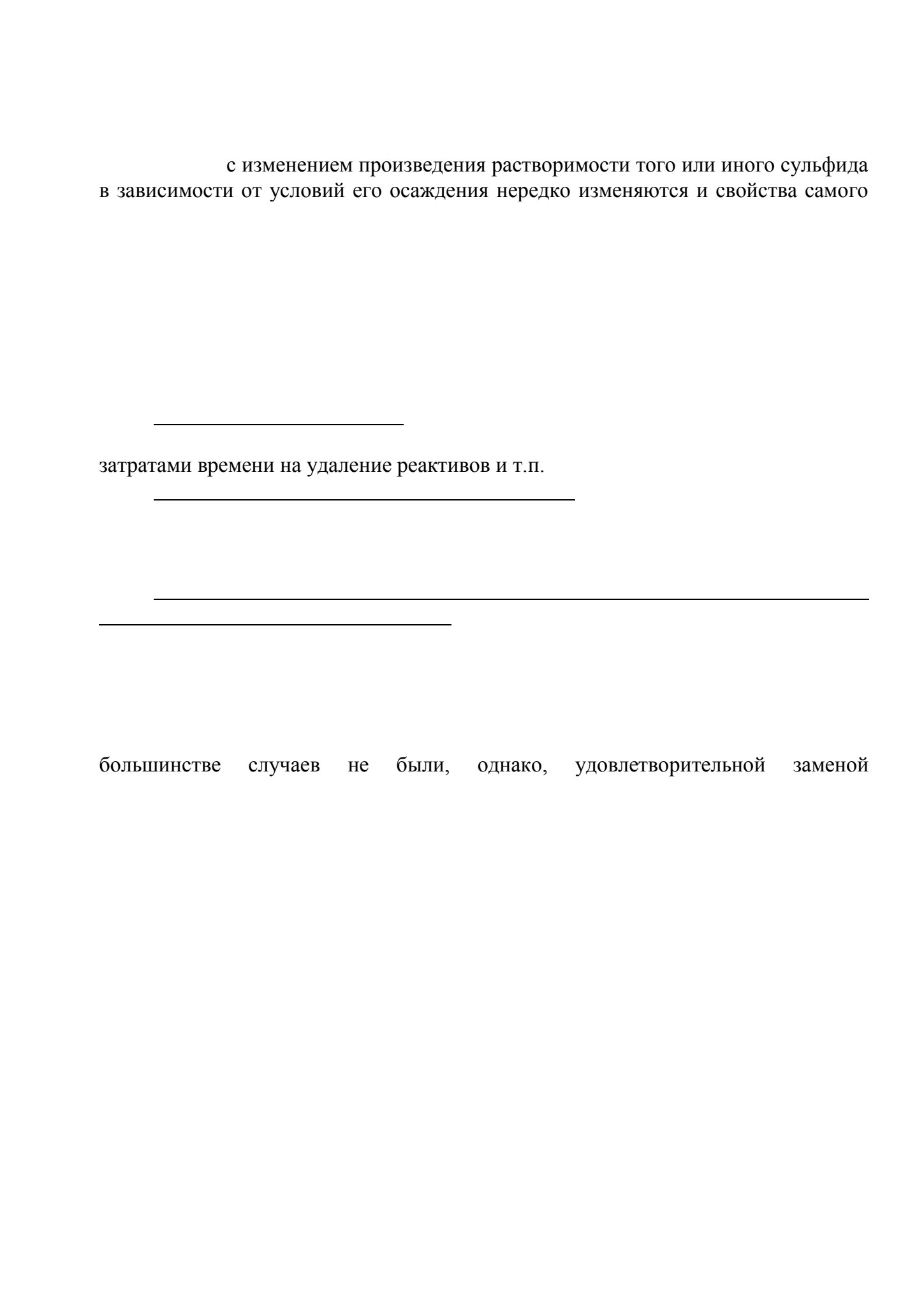 с изменением произведения растворимости того или иного сульфида в зависимости от условий его осаждения нередко изменяются и свойства самого

затратами времени на удаление реактивов и т.п.

большинстве случаев не были, однако, удовлетворительной заменой